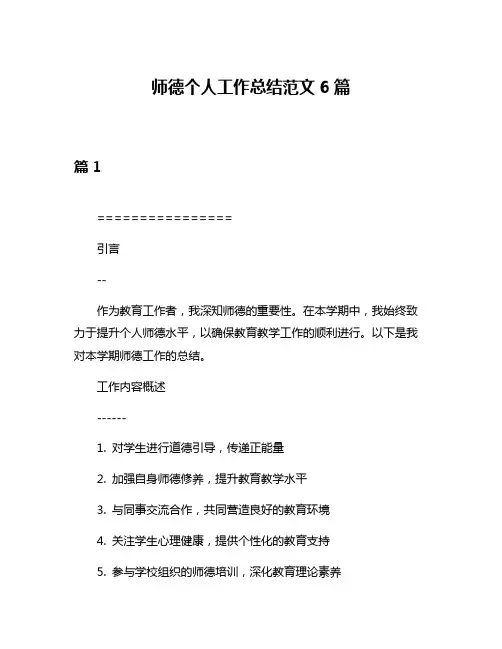 师德个人工作总结范文 6 篇

篇 1

================

引言

--

作为教育工作者，我深知师德的重要性。在本学期中，我始终致力于提升个人师德水平，以确保教育教学工作的顺利进行。以下是我对本学期师德工作的总结。

工作内容概述

------

1. 对学生进行道德引导，传递正能量

2. 加强自身师德修养，提升教育教学水平

3. 与同事交流合作，共同营造良好的教育环境

4. 关注学生心理健康，提供个性化的教育支持

5. 参与学校组织的师德培训，深化教育理论素养